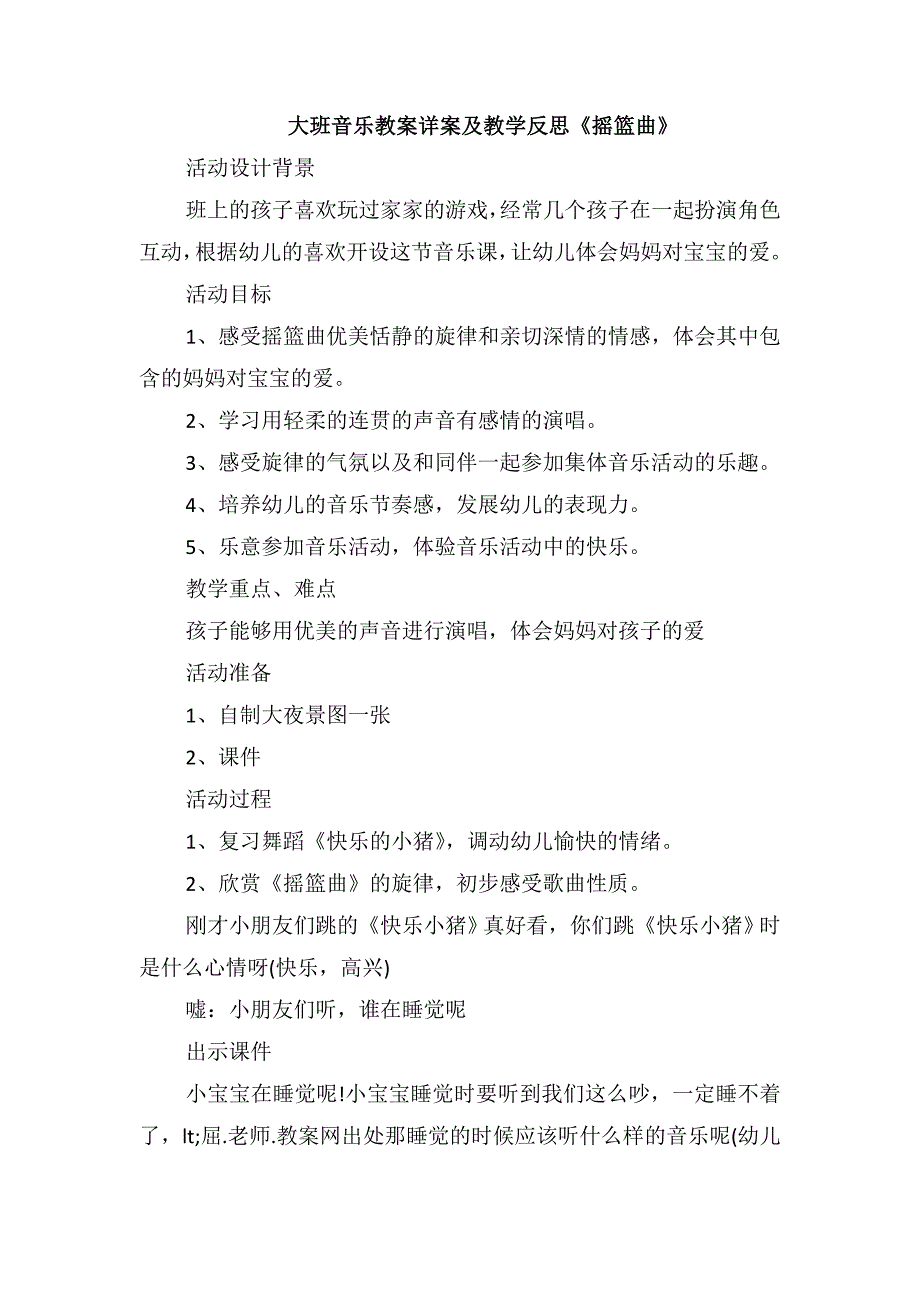 大班音乐教案详案及教学反思《摇篮曲》

活动设计背景

班上的孩子喜欢玩过家家的游戏，经常几个孩子在一起扮演角色互动，根据幼儿的喜欢开设这节音乐课，让幼儿体会妈妈对宝宝的爱。

活动目标

1、感受摇篮曲优美恬静的旋律和亲切深情的情感，体会其中包含的妈妈对宝宝的爱。

2、学习用轻柔的连贯的声音有感情的演唱。

3、感受旋律的气氛以及和同伴一起参加集体音乐活动的乐趣。

4、培养幼儿的音乐节奏感，发展幼儿的表现力。

5、乐意参加音乐活动，体验音乐活动中的快乐。

教学重点、难点

孩子能够用优美的声音进行演唱，体会妈妈对孩子的爱

活动准备

1、自制大夜景图一张

2、课件

活动过程

1、复习舞蹈《快乐的小猪》，调动幼儿愉快的情绪。

2、欣赏《摇篮曲》的旋律，初步感受歌曲性质。

刚才小朋友们跳的《快乐小猪》真好看，你们跳《快乐小猪》时是什么心情呀(快乐，高兴)

嘘：小朋友们听，谁在睡觉呢

出示课件

小宝宝在睡觉呢!小宝宝睡觉时要听到我们这么吵，一定睡不着了，lt;屈.老师.教案网出处那睡觉的时候应该听什么样的音乐呢(幼儿